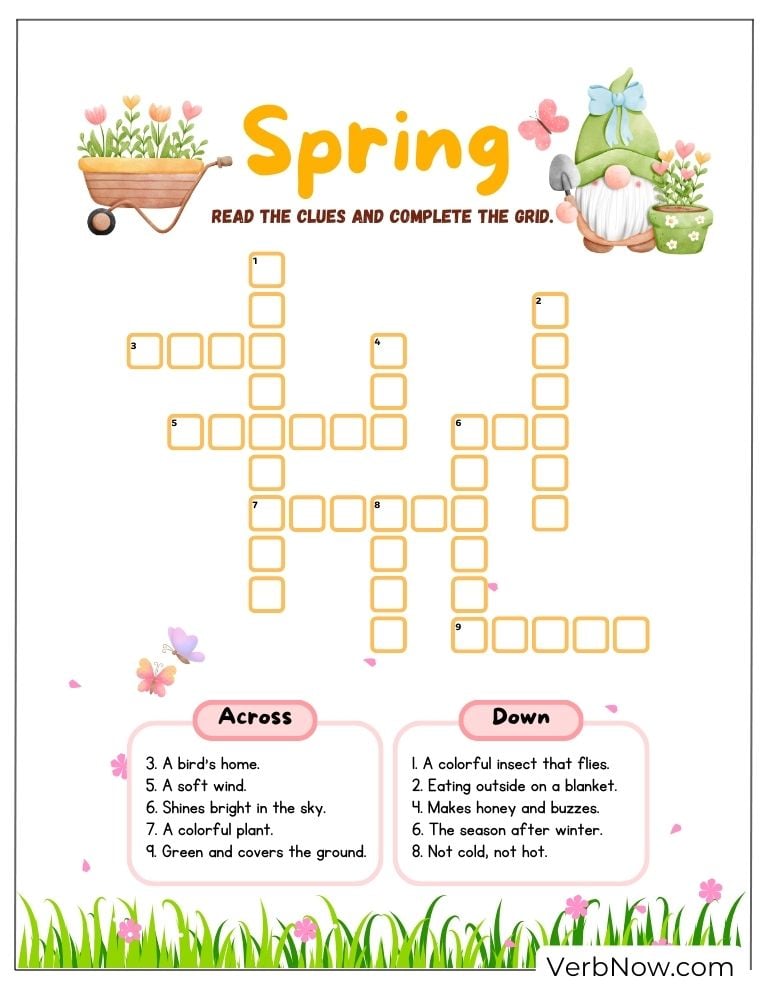 Spring

READ THE CLUES AND COMPLETE THE GRID.

1
2
3
4
5
6
7
8
9

Across
3. A bird's home.
5. A soft wind.
6. Shines bright in the sky.
7. A colorful plant.
9. Green and covers the ground.

Down
1. A colorful insect that flies.
2. Eating outside on a blanket.
4. Makes honey and buzzes.
6. The season after winter.
8. Not cold, not hot.

VerbNow.com